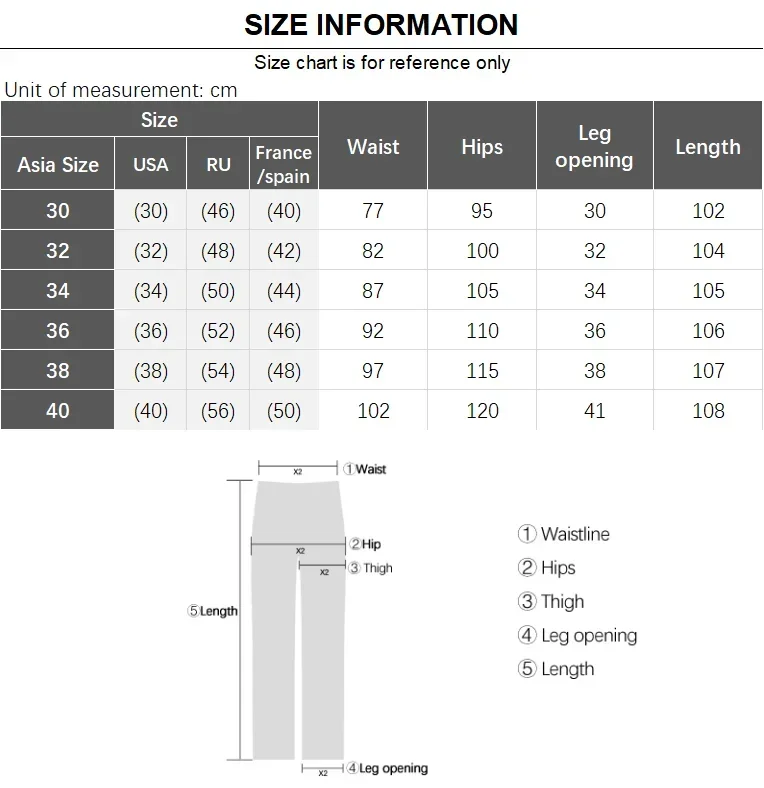 SIZE INFORMATION

Size chart is for reference only

Unit of measurement: cm

| Size | | | | Waist | Hips | Leg opening | Length |
|---|---|---|---|---|---|---|---|
| Asia Size | USA | RU | France /spain | | | | |
| 30 | (30) | (46) | (40) | 77 | 95 | 30 | 102 |
| 32 | (32) | (48) | (42) | 82 | 100 | 32 | 104 |
| 34 | (34) | (50) | (44) | 87 | 105 | 34 | 105 |
| 36 | (36) | (52) | (46) | 92 | 110 | 36 | 106 |
| 38 | (38) | (54) | (48) | 97 | 115 | 38 | 107 |
| 40 | (40) | (56) | (50) | 102 | 120 | 41 | 108 |

X2 ①Waist

X2 ②Hip

X2 ③ Thigh

⑤Length

X2 ④Leg opening

① Waistline
② Hips
③ Thigh
④ Leg opening
⑤ Length